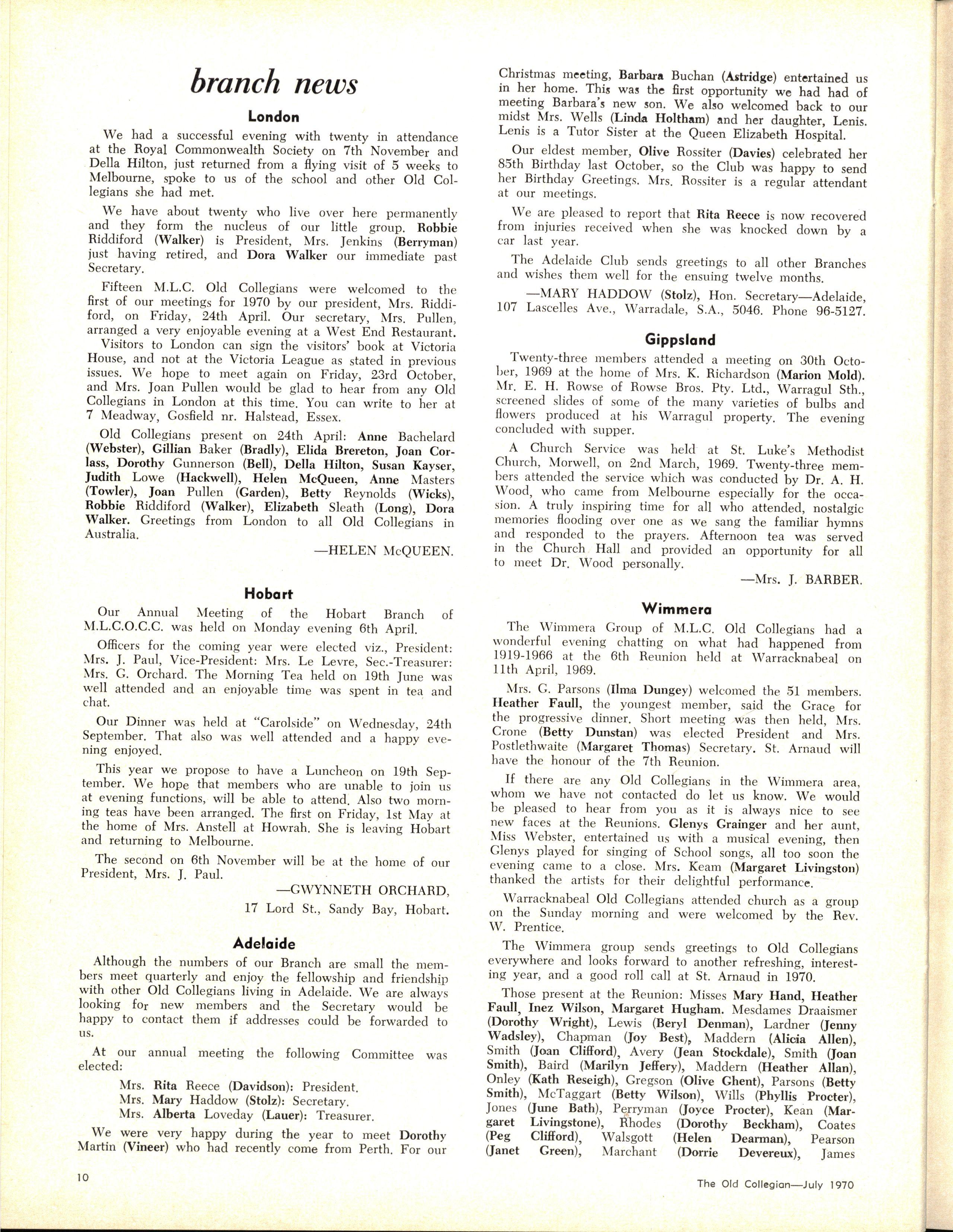 branch news

London

We had a successful evening with twenty in attendance at the Royal Commonwealth Society on 7th November and Della Hilton, just returned from a flying visit of 5 weeks to Melbourne, spoke to us of the school and other Old Collegians she had met.

We have about twenty who live over here permanently and they form the nucleus of our little group. Robbie Riddiford (Walker) is President, Mrs. Jenkins (Berryman) just having retired, and Dora Walker our immediate past Secretary.

Fifteen M.L.C. Old Collegians were welcomed to the first of our meetings for 1970 by our president, Mrs. Riddiford, on Friday, 24th April. Our secretary, Mrs. Pullen, arranged a very enjoyable evening at a West End Restaurant. Visitors to London can sign the visitors' book at Victoria House, and not at the Victoria League as stated in previous issues. We hope to meet again on Friday, 23rd October, and Mrs. Joan Pullen would be glad to hear from any Old Collegians in London at this time. You can write to her at 7 Meadway, Gosfield nr. Halstead, Essex.

Old Collegians present on 24th April: Anne Bachelard (Webster), Gillian Baker (Bradly), Elida Brereton, Joan Corlass, Dorothy Gunnerson (Bell), Della Hilton, Susan Kayser, Judith Lowe (Hackwell), Helen McQueen, Anne Masters (Towler), Joan Pullen (Garden), Betty Reynolds (Wicks), Robbie Riddiford (Walker), Elizabeth Sleath (Long), Dora Walker. Greetings from London to all Old Collegians in Australia.

—HELEN McQUEEN.

Hobart

Our Annual Meeting of the Hobart Branch of M.L.C.O.C.C. was held on Monday evening 6th April.

Officers for the coming year were elected viz., President: Mrs. J. Paul, Vice-President: Mrs. Le Levre, Sec.-Treasurer: Mrs. G. Orchard. The Morning Tea held on 19th June was well attended and an enjoyable time was spent in tea and chat.

Our Dinner was held at "Carolside" on Wednesday, 24th September. That also was well attended and a happy evening enjoyed.

This year we propose to have a Luncheon on 19th September. We hope that members who are unable to join us at evening functions, will be able to attend. Also two morning teas have been arranged. The first on Friday, 1st May at the home of Mrs. Anstell at Howrah. She is leaving Hobart and returning to Melbourne.

The second on 6th November will be at the home of our President, Mrs. J. Paul.

—GWYNNETH ORCHARD,
17 Lord St., Sandy Bay, Hobart.

Adelaide

Although the numbers of our Branch are small the members meet quarterly and enjoy the fellowship and friendship with other Old Collegians living in Adelaide. We are always looking for new members and the Secretary would be happy to contact them if addresses could be forwarded to us.

At our annual meeting the following Committee was elected:

Mrs. Rita Reece (Davidson): President.
Mrs. Mary Haddow (Stolz): Secretary.
Mrs. Alberta Loveday (Lauer): Treasurer.

We were very happy during the year to meet Dorothy Martin (Vineer) who had recently come from Perth. For our Christmas meeting, Barbara Buchan (Astridge) entertained us in her home. This was the first opportunity we had had of meeting Barbara's new son. We also welcomed back to our midst Mrs. Wells (Linda Holtham) and her daughter, Lenis. Lenis is a Tutor Sister at the Queen Elizabeth Hospital.

Our eldest member, Olive Rossiter (Davies) celebrated her 85th Birthday last October, so the Club was happy to send her Birthday Greetings. Mrs. Rossiter is a regular attendant at our meetings.

We are pleased to report that Rita Reece is now recovered from injuries received when she was knocked down by a car last year.

The Adelaide Club sends greetings to all other Branches and wishes them well for the ensuing twelve months.

—MARY HADDOW (Stolz), Hon. Secretary—Adelaide, 107 Lascelles Ave., Warradale, S.A., 5046. Phone 96-5127.

Gippsland

Twenty-three members attended a meeting on 30th October, 1969 at the home of Mrs. K. Richardson (Marion Mold). Mr. E. H. Rowse of Rowse Bros. Pty. Ltd., Warragul Sth., screened slides of some of the many varieties of bulbs and flowers produced at his Warragul property. The evening concluded with supper.

A Church Service was held at St. Luke's Methodist Church, Morwell, on 2nd March, 1969. Twenty-three members attended the service which was conducted by Dr. A. H. Wood, who came from Melbourne especially for the occasion. A truly inspiring time for all who attended, nostalgic memories flooding over one as we sang the familiar hymns and responded to the prayers. Afternoon tea was served in the Church Hall and provided an opportunity for all to meet Dr. Wood personally.

—Mrs. J. BARBER.

Wimmera

The Wimmera Group of M.L.C. Old Collegians had a wonderful evening chatting on what had happened from 1919-1966 at the 6th Reunion held at Warracknabeal on 11th April, 1969.

Mrs. G. Parsons (Ilma Dungey) welcomed the 51 members. Heather Faull, the youngest member, said the Grace for the progressive dinner. Short meeting was then held, Mrs. Crone (Betty Dunstan) was elected President and Mrs. Postlethwaite (Margaret Thomas) Secretary. St. Arnaud will have the honour of the 7th Reunion.

If there are any Old Collegians in the Wimmera area, whom we have not contacted do let us know. We would be pleased to hear from you as it is always nice to see new faces at the Reunions. Glenys Grainger and her aunt, Miss Webster, entertained us with a musical evening, then Glenys played for singing of School songs, all too soon the evening came to a close. Mrs. Keam (Margaret Livingston) thanked the artists for their delightful performance.

Warracknabeal Old Collegians attended church as a group on the Sunday morning and were welcomed by the Rev. W. Prentice.

The Wimmera group sends greetings to Old Collegians everywhere and looks forward to another refreshing, interesting year, and a good roll call at St. Arnaud in 1970.

Those present at the Reunion: Misses Mary Hand, Heather Faull, Inez Wilson, Margaret Hugham. Mesdames Draaismer (Dorothy Wright), Lewis (Beryl Denman), Lardner (Jenny Wadsley), Chapman (Joy Best), Maddern (Alicia Allen), Smith (Joan Clifford), Avery (Jean Stockdale), Smith (Joan Smith), Baird (Marilyn Jeffery), Maddern (Heather Allan), Onley (Kath Reseigh), Gregson (Olive Ghent), Parsons (Betty Smith), McTaggart (Betty Wilson), Wills (Phyllis Procter), Jones (June Bath), Perryman (Joyce Procter), Kean (Margaret Livingstone), Rhodes (Dorothy Beckham), Coates (Peg Clifford), Walsgott (Helen Dearman), Pearson (Janet Green), Marchant (Dorrie Devereux), James

10

The Old Collegian—July 1970